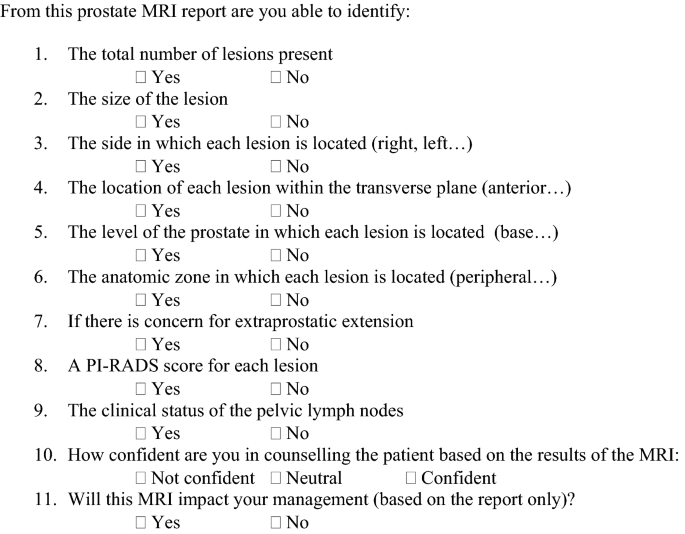 From this prostate MRI report are you able to identify:

1. The total number of lesions present
☐ Yes ☐ No
2. The size of the lesion
☐ Yes ☐ No
3. The side in which each lesion is located (right, left…)
☐ Yes ☐ No
4. The location of each lesion within the transverse plane (anterior…)
☐ Yes ☐ No
5. The level of the prostate in which each lesion is located (base…)
☐ Yes ☐ No
6. The anatomic zone in which each lesion is located (peripheral…)
☐ Yes ☐ No
7. If there is concern for extraprostatic extension
☐ Yes ☐ No
8. A PI-RADS score for each lesion
☐ Yes ☐ No
9. The clinical status of the pelvic lymph nodes
☐ Yes ☐ No
10. How confident are you in counselling the patient based on the results of the MRI:
☐ Not confident ☐ Neutral ☐ Confident
11. Will this MRI impact your management (based on the report only)?
☐ Yes ☐ No